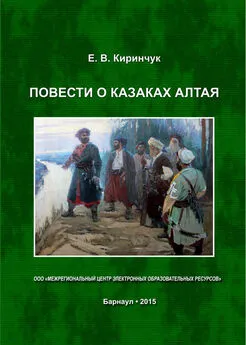 Е. В. Киринчук

ПОВЕСТИ О КАЗАКАХ АЛТАЯ

ООО «МЕЖРЕГИОНАЛЬНЫЙ ЦЕНТР ЭЛЕКТРОННЫХ ОБРАЗОВАТЕЛЬНЫХ РЕСУРСОВ»

Барнаул • 2015